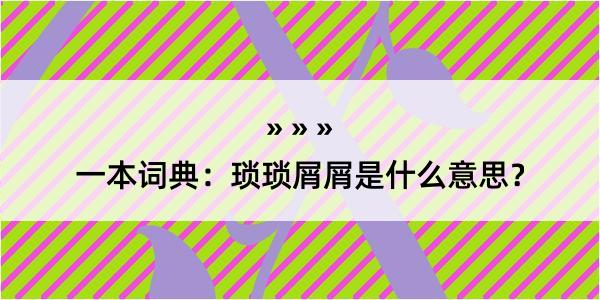 » » »

一本词典：琐琐屑屑是什么意思？